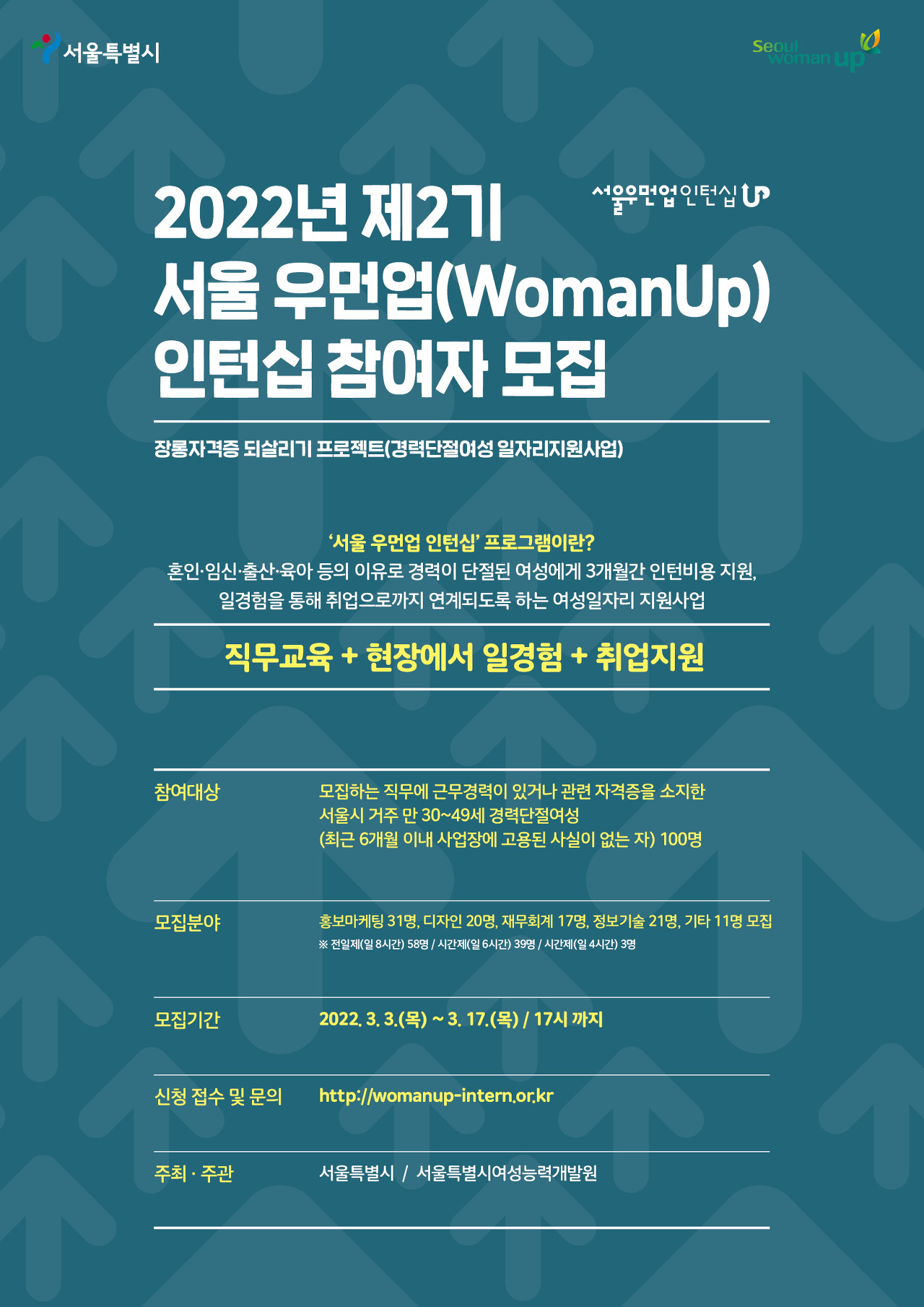 서울특별시

Seoul woman up

서울우먼업인턴십 UP

2022년 제2기
서울 우먼업(WomanUp)
인턴십 참여자 모집

장롱자격증 되살리기 프로젝트(경력단절여성 일자리지원사업)

'서울 우먼업 인턴십' 프로그램이란?
혼인·임신·출산·육아 등의 이유로 경력이 단절된 여성에게 3개월간 인턴비용 지원,
일경험을 통해 취업으로까지 연계되도록 하는 여성일자리 지원사업

직무교육 + 현장에서 일경험 + 취업지원

참여대상
모집하는 직무에 근무경력이 있거나 관련 자격증을 소지한
서울시 거주 만 30~49세 경력단절여성
(최근 6개월 이내 사업장에 고용된 사실이 없는 자) 100명

모집분야
홍보마케팅 31명, 디자인 20명, 재무회계 17명, 정보기술 21명, 기타 11명 모집
※ 전일제(일 8시간) 58명 / 시간제(일 6시간) 39명 / 시간제(일 4시간) 3명

모집기간
2022. 3. 3.(목) ~ 3. 17.(목) / 17시 까지

신청 접수 및 문의
http://womanup-intern.or.kr

주최 · 주관
서울특별시 / 서울특별시여성능력개발원